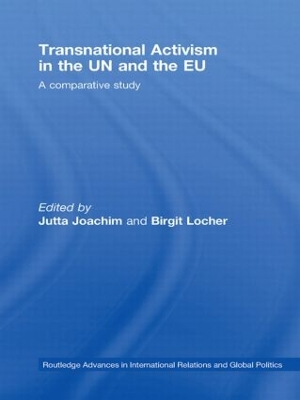 Transnational Activism in the UN and the EU

A comparative study

Edited by
Jutta Joachim and Birgit Locher

Routledge Advances in International Relations and Global Politics